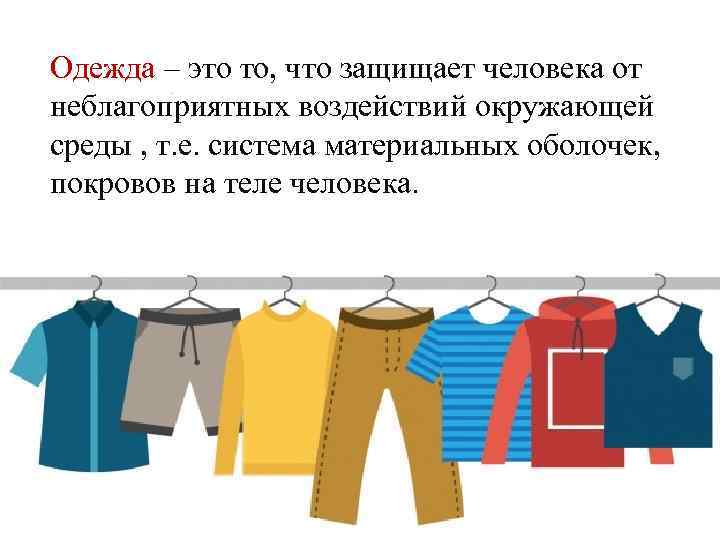 Одежда – это то, что защищает человека от неблагоприятных воздействий окружающей среды , т.е. система материальных оболочек, покровов на теле человека.